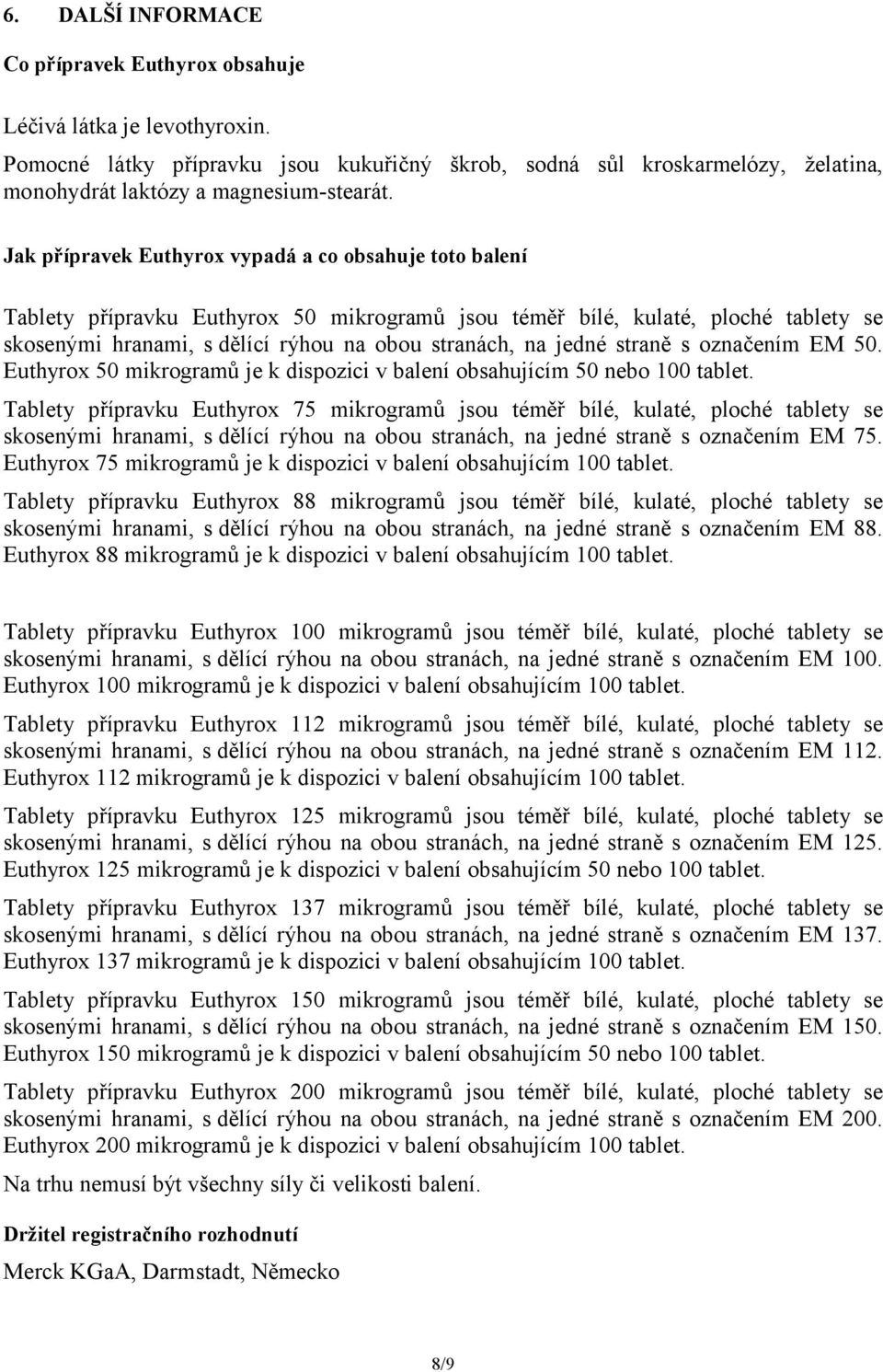 6. DALŠÍ INFORMACE

Co přípravek Euthyrox obsahuje

Léčivá látka je levothyroxin.
Pomocné látky přípravku jsou kukuřičný škrob, sodná sůl kroskarmelózy, želatina, monohydrát laktózy a magnesium-stearát.

Jak přípravek Euthyrox vypadá a co obsahuje toto balení

Tablety přípravku Euthyrox 50 mikrogramů jsou téměř bílé, kulaté, ploché tablety se skosenými hranami, s dělící rýhou na obou stranách, na jedné straně s označením EM 50. Euthyrox 50 mikrogramů je k dispozici v balení obsahujícím 50 nebo 100 tablet.

Tablety přípravku Euthyrox 75 mikrogramů jsou téměř bílé, kulaté, ploché tablety se skosenými hranami, s dělící rýhou na obou stranách, na jedné straně s označením EM 75. Euthyrox 75 mikrogramů je k dispozici v balení obsahujícím 100 tablet.

Tablety přípravku Euthyrox 88 mikrogramů jsou téměř bílé, kulaté, ploché tablety se skosenými hranami, s dělící rýhou na obou stranách, na jedné straně s označením EM 88. Euthyrox 88 mikrogramů je k dispozici v balení obsahujícím 100 tablet.

Tablety přípravku Euthyrox 100 mikrogramů jsou téměř bílé, kulaté, ploché tablety se skosenými hranami, s dělící rýhou na obou stranách, na jedné straně s označením EM 100. Euthyrox 100 mikrogramů je k dispozici v balení obsahujícím 100 tablet.

Tablety přípravku Euthyrox 112 mikrogramů jsou téměř bílé, kulaté, ploché tablety se skosenými hranami, s dělící rýhou na obou stranách, na jedné straně s označením EM 112. Euthyrox 112 mikrogramů je k dispozici v balení obsahujícím 100 tablet.

Tablety přípravku Euthyrox 125 mikrogramů jsou téměř bílé, kulaté, ploché tablety se skosenými hranami, s dělící rýhou na obou stranách, na jedné straně s označením EM 125. Euthyrox 125 mikrogramů je k dispozici v balení obsahujícím 50 nebo 100 tablet.

Tablety přípravku Euthyrox 137 mikrogramů jsou téměř bílé, kulaté, ploché tablety se skosenými hranami, s dělící rýhou na obou stranách, na jedné straně s označením EM 137. Euthyrox 137 mikrogramů je k dispozici v balení obsahujícím 100 tablet.

Tablety přípravku Euthyrox 150 mikrogramů jsou téměř bílé, kulaté, ploché tablety se skosenými hranami, s dělící rýhou na obou stranách, na jedné straně s označením EM 150. Euthyrox 150 mikrogramů je k dispozici v balení obsahujícím 50 nebo 100 tablet.

Tablety přípravku Euthyrox 200 mikrogramů jsou téměř bílé, kulaté, ploché tablety se skosenými hranami, s dělící rýhou na obou stranách, na jedné straně s označením EM 200. Euthyrox 200 mikrogramů je k dispozici v balení obsahujícím 100 tablet.

Na trhu nemusí být všechny síly či velikosti balení.

Držitel registračního rozhodnutí

Merck KGaA, Darmstadt, Německo

8/9